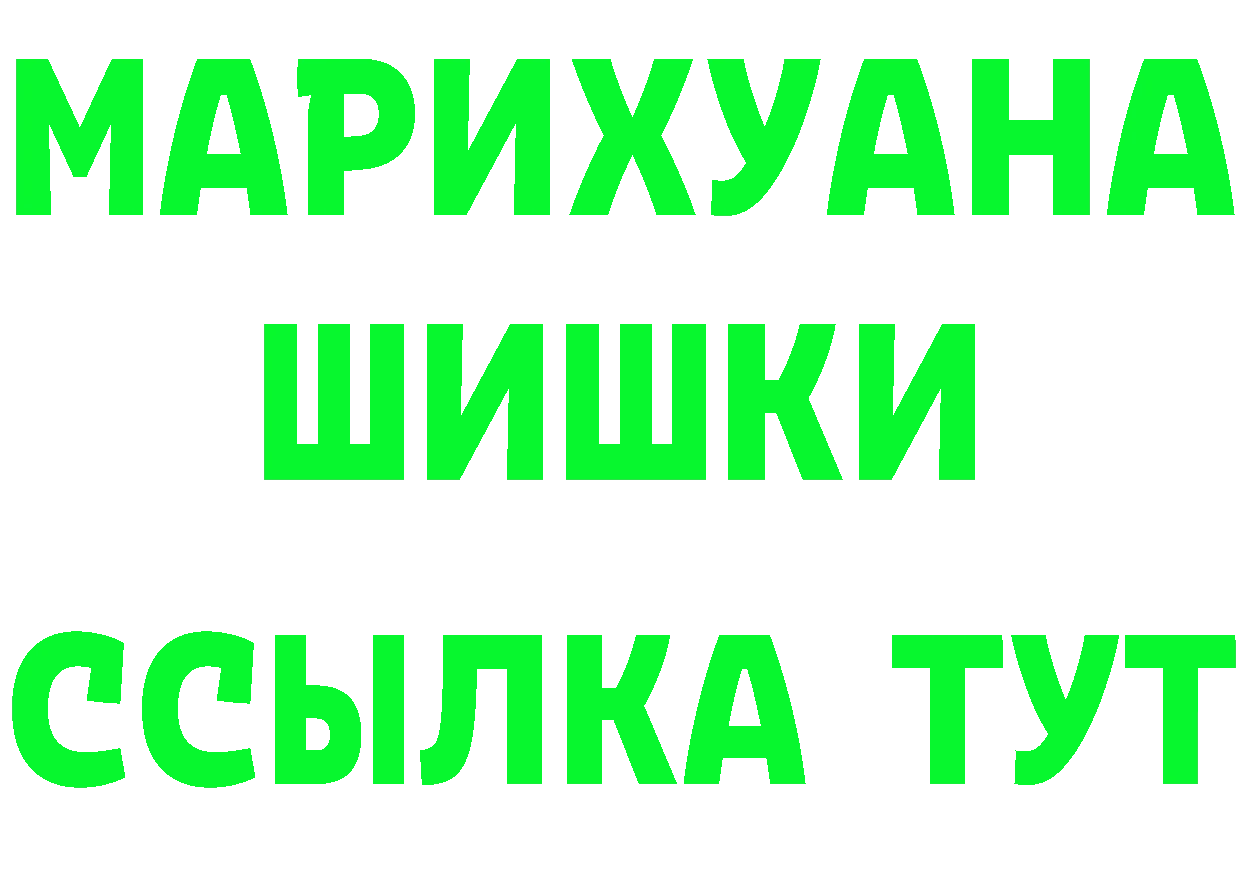 МАРИХУАНА
ШИШКИ
ССЫЛКА ТУТ